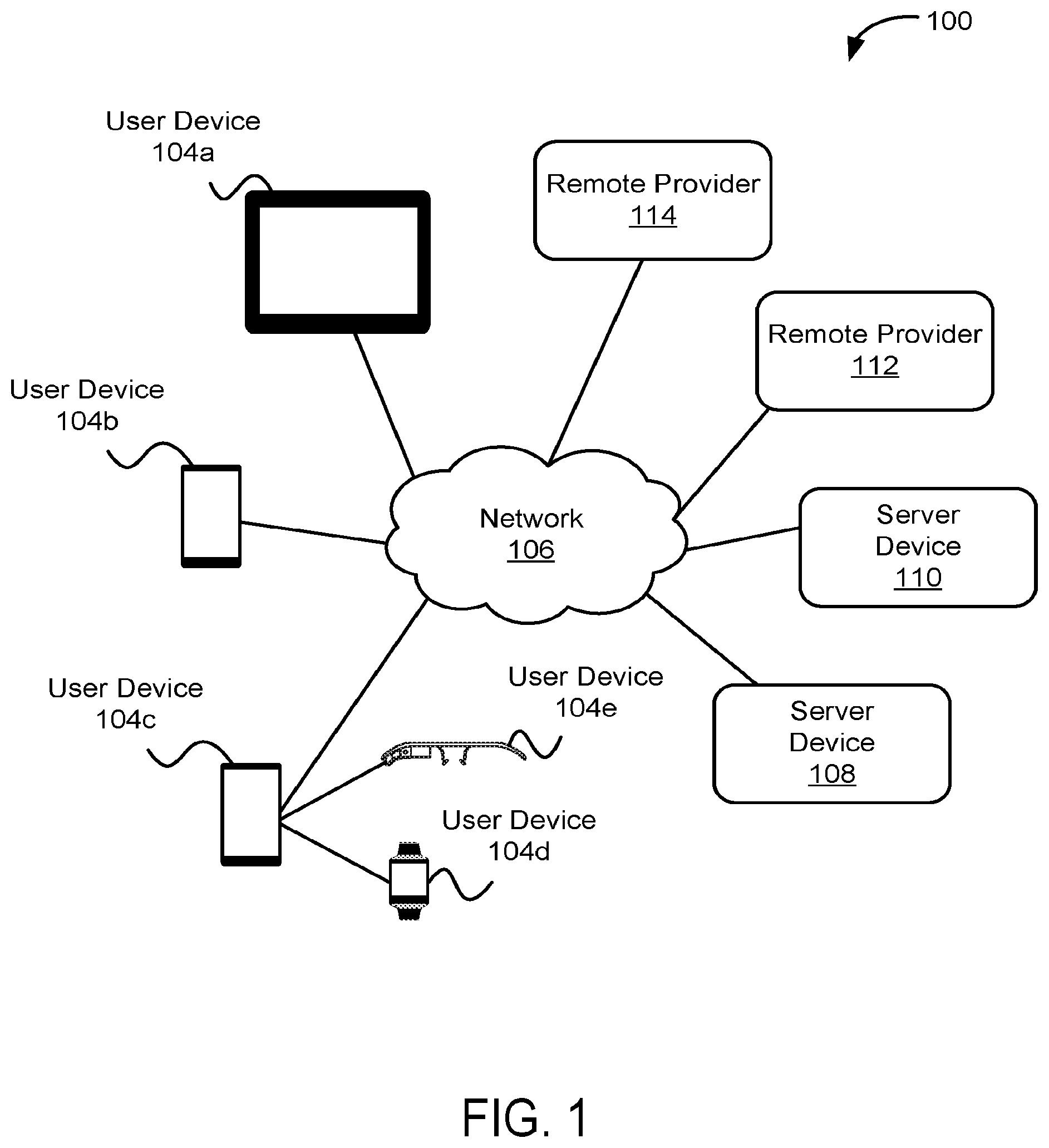 100

User Device 104a

Remote Provider 114

Remote Provider 112

User Device 104b

Network 106

Server Device 110

User Device 104c

User Device 104e

Server Device 108

User Device 104d

FIG. 1